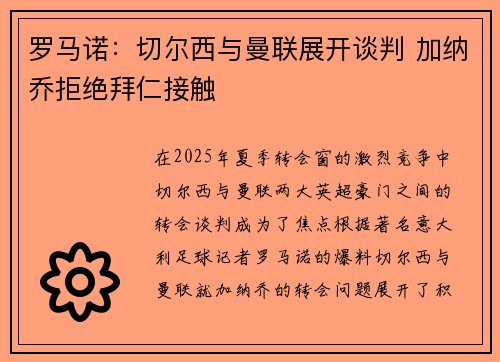 罗马诺：切尔西与曼联展开谈判 加纳乔拒绝拜仁接触

在2025年夏季转会窗的激烈竞争中切尔西与曼联两大英超豪门之间的转会谈判成为了焦点根据著名意大利足球记者罗马诺的爆料切尔西与曼联就加纳乔的转会问题展开了积